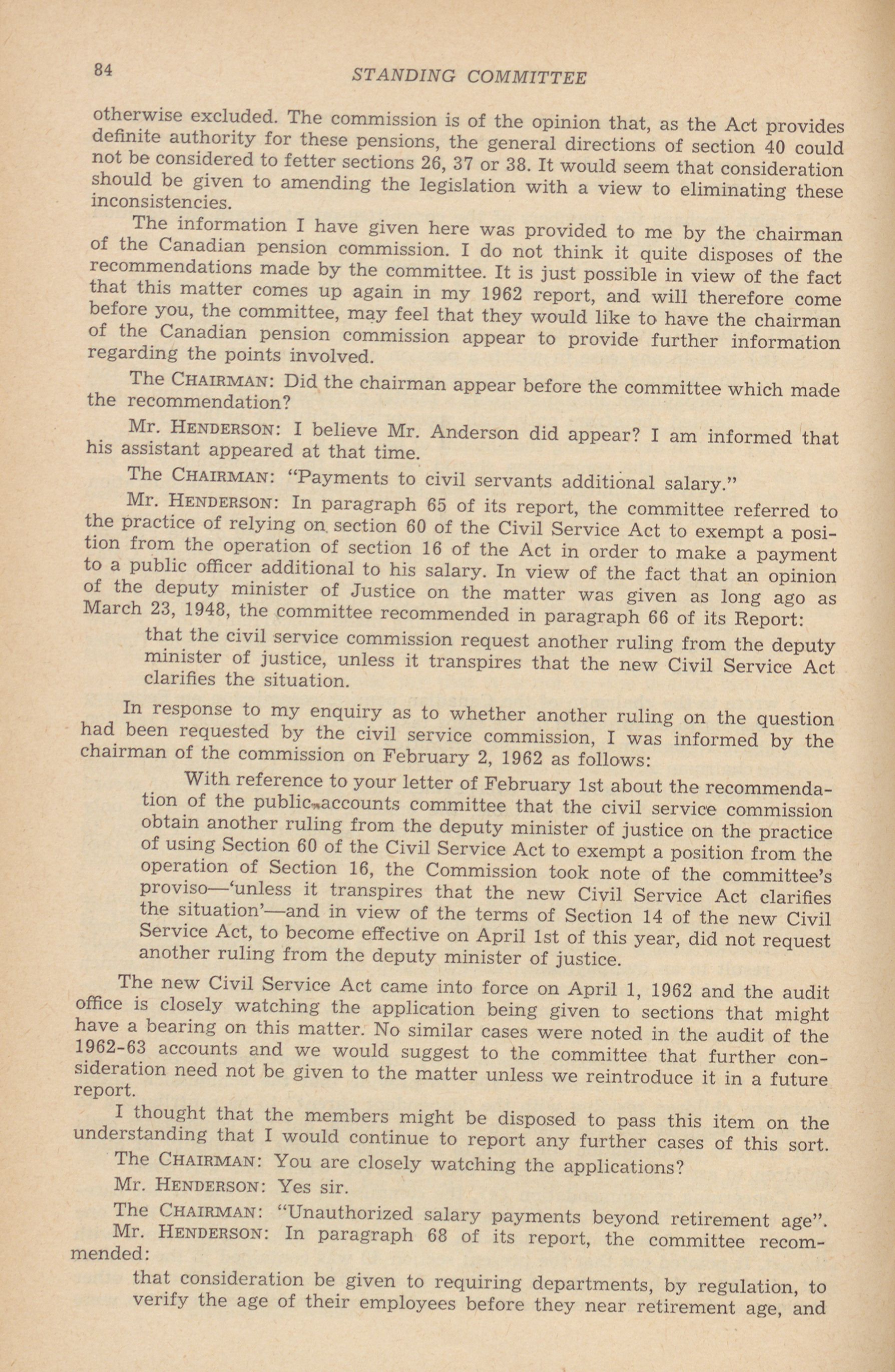 84 STANDING COMMITTEE

otherwise excluded. The commission is of the opinion that, as the Act provides definite authority for these pensions, the general directions of section 40 could not be considered to fetter sections 26, 37 or 38. It would seem that consideration should be given to amending the legislation with a view to eliminating these inconsistencies.

The information I have given here was provided to me by the chairman of the Canadian pension commission. I do not think it quite disposes of the recommendations made by the committee. It is just possible in view of the fact that this matter comes up again in my 1962 report, and will therefore come before you, the committee, may feel that they would like to have the chairman of the Canadian pension commission appear to provide further information regarding the points involved.

The CHAIRMAN: Did the chairman appear before the committee which made the recommendation?

Mr. HENDERSON: I believe Mr. Anderson did appear? I am informed that his assistant appeared at that time.

The CHAIRMAN: "Payments to civil servants additional salary."

Mr. HENDERSON: In paragraph 65 of its report, the committee referred to the practice of relying on section 60 of the Civil Service Act to exempt a position from the operation of section 16 of the Act in order to make a payment to a public officer additional to his salary. In view of the fact that an opinion of the deputy minister of Justice on the matter was given as long ago as March 23, 1948, the committee recommended in paragraph 66 of its Report:

that the civil service commission request another ruling from the deputy minister of justice, unless it transpires that the new Civil Service Act clarifies the situation.

In response to my enquiry as to whether another ruling on the question had been requested by the civil service commission, I was informed by the chairman of the commission on February 2, 1962 as follows:

With reference to your letter of February 1st about the recommendation of the public accounts committee that the civil service commission obtain another ruling from the deputy minister of justice on the practice of using Section 60 of the Civil Service Act to exempt a position from the operation of Section 16, the Commission took note of the committee's proviso—'unless it transpires that the new Civil Service Act clarifies the situation'—and in view of the terms of Section 14 of the new Civil Service Act, to become effective on April 1st of this year, did not request another ruling from the deputy minister of justice.

The new Civil Service Act came into force on April 1, 1962 and the audit office is closely watching the application being given to sections that might have a bearing on this matter. No similar cases were noted in the audit of the 1962-63 accounts and we would suggest to the committee that further consideration need not be given to the matter unless we reintroduce it in a future report.

I thought that the members might be disposed to pass this item on the understanding that I would continue to report any further cases of this sort.

The CHAIRMAN: You are closely watching the applications?

Mr. HENDERSON: Yes sir.

The CHAIRMAN: "Unauthorized salary payments beyond retirement age".

Mr. HENDERSON: In paragraph 68 of its report, the committee recommended:

that consideration be given to requiring departments, by regulation, to verify the age of their employees before they near retirement age, and